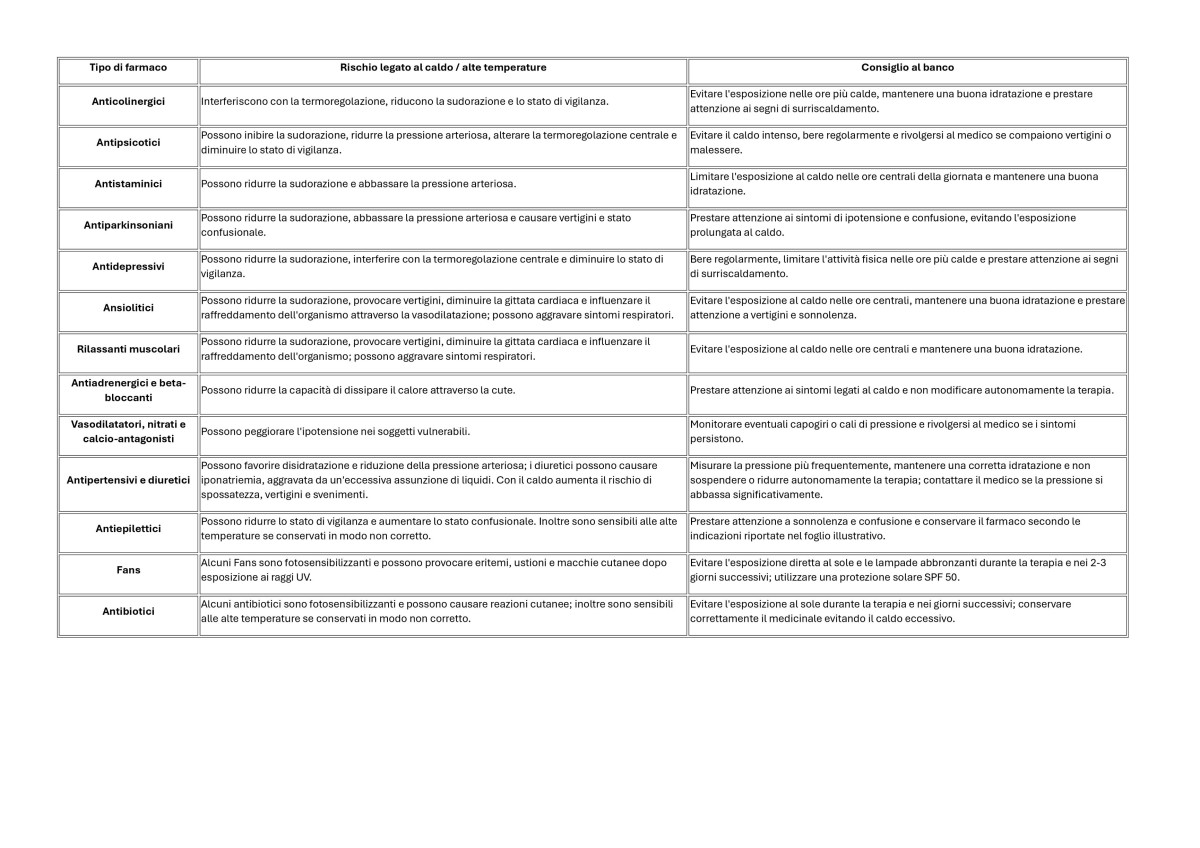 | Tipo di farmaco | Rischio legato al caldo / alte temperature | Consiglio al banco |
|---|---|---|
| Anticolinergici | Interferiscono con la termoregolazione, riducono la sudorazione e lo stato di vigilanza. | Evitare l'esposizione nelle ore più calde, mantenere una buona idratazione e prestare attenzione ai segni di surriscaldamento. |
| Antipsicotici | Possono inibire la sudorazione, ridurre la pressione arteriosa, alterare la termoregolazione centrale e diminuire lo stato di vigilanza. | Evitare il caldo intenso, bere regolarmente e rivolgersi al medico se compaiono vertigini o malessere. |
| Antistaminici | Possono ridurre la sudorazione e abbassare la pressione arteriosa. | Limitare l'esposizione al caldo nelle ore centrali della giornata e mantenere una buona idratazione. |
| Antiparkinsoniani | Possono ridurre la sudorazione, abbassare la pressione arteriosa e causare vertigini e stato confusionale. | Prestare attenzione ai sintomi di ipotensione e confusione, evitando l'esposizione prolungata al caldo. |
| Antidepressivi | Possono ridurre la sudorazione, interferire con la termoregolazione centrale e diminuire lo stato di vigilanza. | Bere regolarmente, limitare l'attività fisica nelle ore più calde e prestare attenzione ai segni di surriscaldamento. |
| Ansiolitici | Possono ridurre la sudorazione, provocare vertigini, diminuire la gittata cardiaca e influenzare il raffreddamento dell'organismo attraverso la vasodilatazione; possono aggravare sintomi respiratori. | Evitare l'esposizione al caldo nelle ore centrali, mantenere una buona idratazione e prestare attenzione a vertigini e sonnolenza. |
| Rilassanti muscolari | Possono ridurre la sudorazione, provocare vertigini, diminuire la gittata cardiaca e influenzare il raffreddamento dell'organismo; possono aggravare sintomi respiratori. | Evitare l'esposizione al caldo nelle ore centrali e mantenere una buona idratazione. |
| Antiadrenergici e beta-bloccanti | Possono ridurre la capacità di dissipare il calore attraverso la cute. | Prestare attenzione ai sintomi legati al caldo e non modificare autonomamente la terapia. |
| Vasodilatatori, nitrati e calcio-antagonisti | Possono peggiorare l'ipotensione nei soggetti vulnerabili. | Monitorare eventuali capogiri o cali di pressione e rivolgersi al medico se i sintomi persistono. |
| Antipertensivi e diuretici | Possono favorire disidratazione e riduzione della pressione arteriosa; i diuretici possono causare iponatriemia, aggravata da un'eccessiva assunzione di liquidi. Con il caldo aumenta il rischio di spossatezza, vertigini e svenimenti. | Misurare la pressione più frequentemente, mantenere una corretta idratazione e non sospendere o ridurre autonomamente la terapia; contattare il medico se la pressione si abbassa significativamente. |
| Antiepilettici | Possono ridurre lo stato di vigilanza e aumentare lo stato confusionale. Inoltre sono sensibili alle alte temperature se conservati in modo non corretto. | Prestare attenzione a sonnolenza e confusione e conservare il farmaco secondo le indicazioni riportate nel foglio illustrativo. |
| Fans | Alcuni Fans sono fotosensibilizzanti e possono provocare eritemi, ustioni e macchie cutanee dopo esposizione ai raggi UV. | Evitare l'esposizione diretta al sole e le lampade abbronzanti durante la terapia e nei 2-3 giorni successivi; utilizzare una protezione solare SPF 50. |
| Antibiotici | Alcuni antibiotici sono fotosensibilizzanti e possono causare reazioni cutanee; inoltre sono sensibili alle alte temperature se conservati in modo non corretto. | Evitare l'esposizione al sole durante la terapia e nei giorni successivi; conservare correttamente il medicinale evitando il caldo eccessivo. |